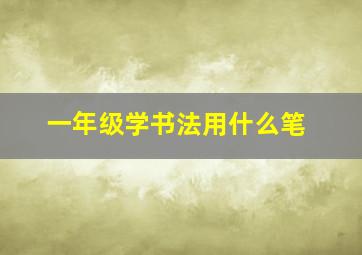 一年级学书法用什么笔